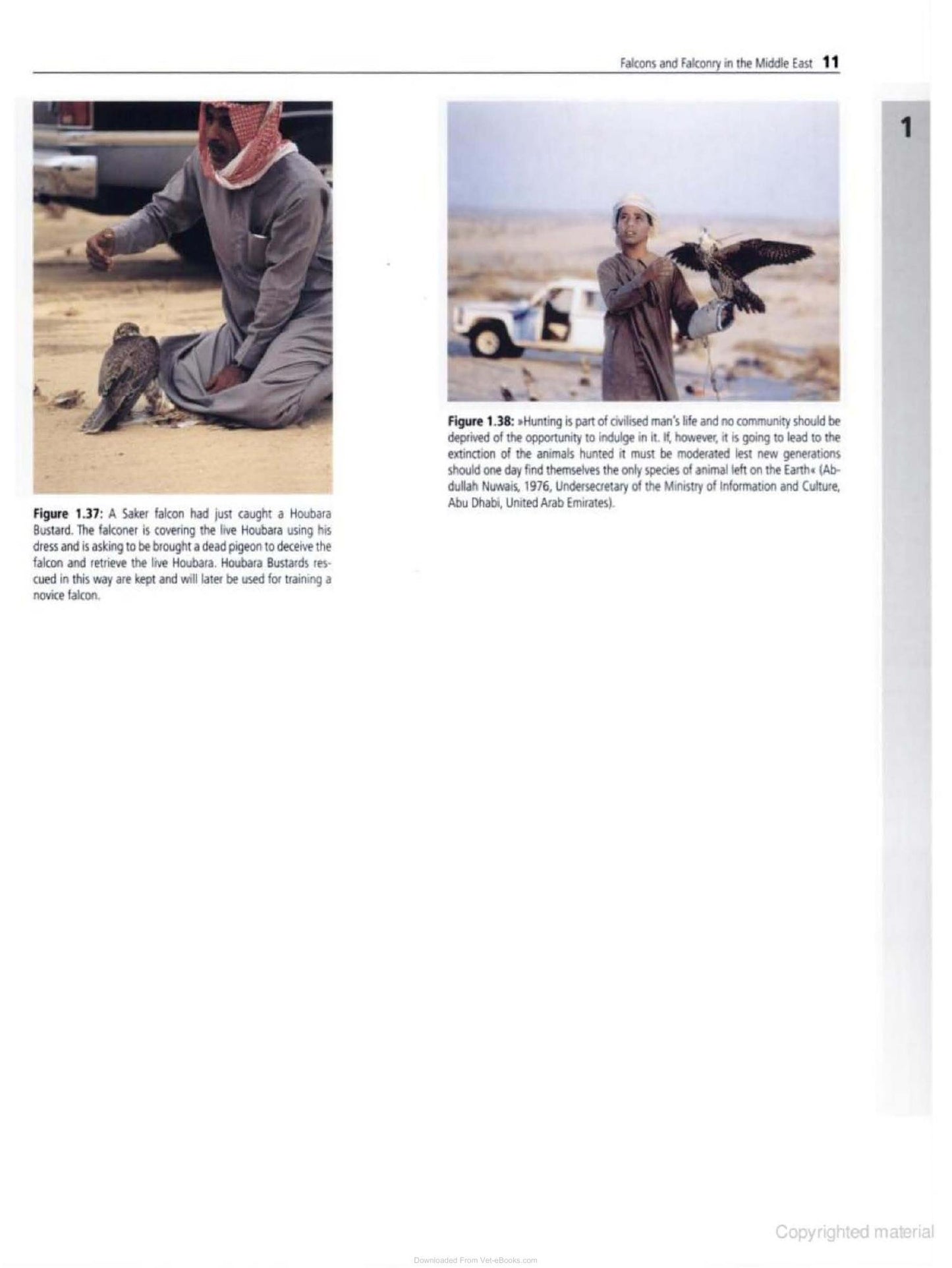 Falcons and Falconry in the Middle East 11

1

Figure 1.37: A Saker falcon had just caught a Houbara Bustard. The falconer is covering the live Houbara using his dress and is asking to be brought a dead pigeon to deceive the falcon and retrieve the live Houbara. Houbara Bustards rescued in this way are kept and will later be used for training a novice falcon.

Figure 1.38: »Hunting is part of civilised man's life and no community should be deprived of the opportunity to indulge in it. If, however, it is going to lead to the extinction of the animals hunted it must be moderated lest new generations should one day find themselves the only species of animal left on the Earth« (Abdullah Nuwais, 1976, Undersecretary of the Ministry of Information and Culture, Abu Dhabi, United Arab Emirates).

Copyrighted material

Downloaded From Vet-eBooks.com